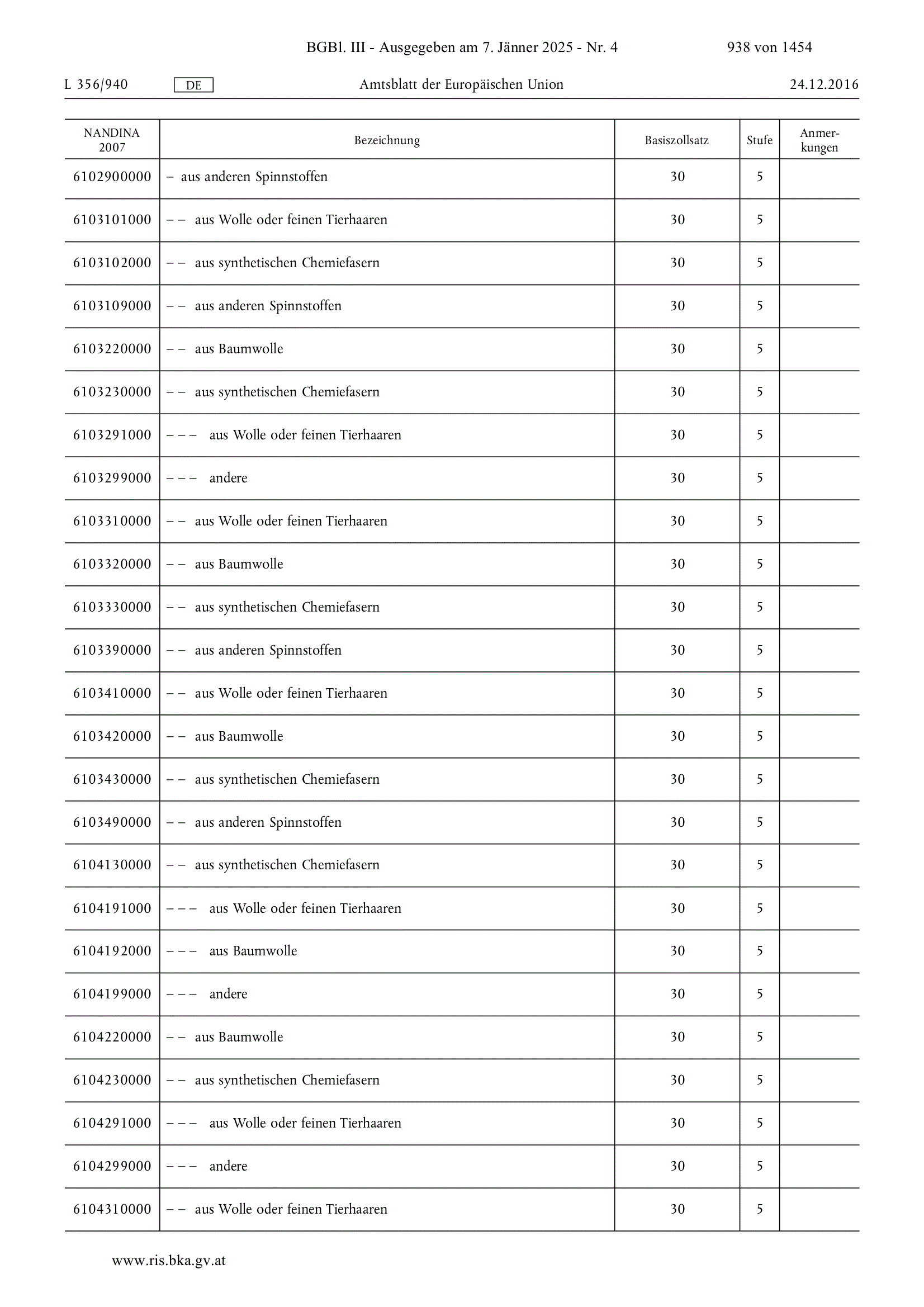 BGBl. III - Ausgegeben am 7. Jänner 2025 - Nr. 4 938 von 1454

L 356/940 DE Amtsblatt der Europäischen Union 24.12.2016

| NANDINA 2007 | Bezeichnung | Basiszollsatz | Stufe | Anmerkungen |
|---|---|---|---|---|
| 6102900000 | – aus anderen Spinnstoffen | 30 | 5 | |
| 6103101000 | – – aus Wolle oder feinen Tierhaaren | 30 | 5 | |
| 6103102000 | – – aus synthetischen Chemiefasern | 30 | 5 | |
| 6103109000 | – – aus anderen Spinnstoffen | 30 | 5 | |
| 6103220000 | – – aus Baumwolle | 30 | 5 | |
| 6103230000 | – – aus synthetischen Chemiefasern | 30 | 5 | |
| 6103291000 | – – – aus Wolle oder feinen Tierhaaren | 30 | 5 | |
| 6103299000 | – – – andere | 30 | 5 | |
| 6103310000 | – – aus Wolle oder feinen Tierhaaren | 30 | 5 | |
| 6103320000 | – – aus Baumwolle | 30 | 5 | |
| 6103330000 | – – aus synthetischen Chemiefasern | 30 | 5 | |
| 6103390000 | – – aus anderen Spinnstoffen | 30 | 5 | |
| 6103410000 | – – aus Wolle oder feinen Tierhaaren | 30 | 5 | |
| 6103420000 | – – aus Baumwolle | 30 | 5 | |
| 6103430000 | – – aus synthetischen Chemiefasern | 30 | 5 | |
| 6103490000 | – – aus anderen Spinnstoffen | 30 | 5 | |
| 6104130000 | – – aus synthetischen Chemiefasern | 30 | 5 | |
| 6104191000 | – – – aus Wolle oder feinen Tierhaaren | 30 | 5 | |
| 6104192000 | – – – aus Baumwolle | 30 | 5 | |
| 6104199000 | – – – andere | 30 | 5 | |
| 6104220000 | – – aus Baumwolle | 30 | 5 | |
| 6104230000 | – – aus synthetischen Chemiefasern | 30 | 5 | |
| 6104291000 | – – – aus Wolle oder feinen Tierhaaren | 30 | 5 | |
| 6104299000 | – – – andere | 30 | 5 | |
| 6104310000 | – – aus Wolle oder feinen Tierhaaren | 30 | 5 | |

www.ris.bka.gv.at